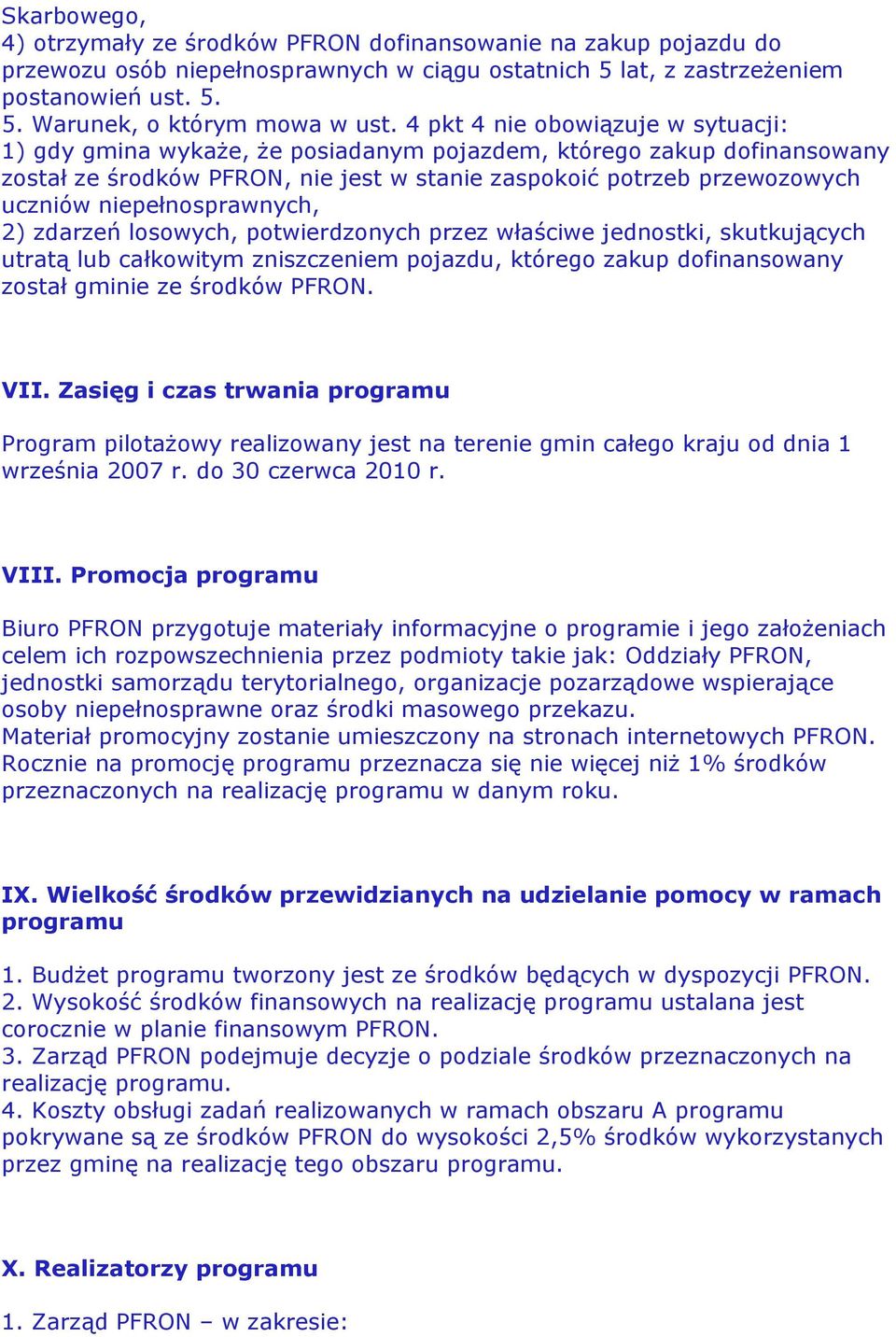 Skarbowego,
4) otrzymały ze środków PFRON dofinansowanie na zakup pojazdu do przewozu osób niepełnosprawnych w ciągu ostatnich 5 lat, z zastrzeżeniem postanowień ust. 5.
5. Warunek, o którym mowa w ust. 4 pkt 4 nie obowiązuje w sytuacji:
1) gdy gmina wykaże, że posiadanym pojazdem, którego zakup dofinansowany został ze środków PFRON, nie jest w stanie zaspokoić potrzeb przewozowych uczniów niepełnosprawnych,
2) zdarzeń losowych, potwierdzonych przez właściwe jednostki, skutkujących utratą lub całkowitym zniszczeniem pojazdu, którego zakup dofinansowany został gminie ze środków PFRON.

VII. Zasięg i czas trwania programu

Program pilotażowy realizowany jest na terenie gmin całego kraju od dnia 1 września 2007 r. do 30 czerwca 2010 r.

VIII. Promocja programu

Biuro PFRON przygotuje materiały informacyjne o programie i jego założeniach celem ich rozpowszechnienia przez podmioty takie jak: Oddziały PFRON, jednostki samorządu terytorialnego, organizacje pozarządowe wspierające osoby niepełnosprawne oraz środki masowego przekazu.
Materiał promocyjny zostanie umieszczony na stronach internetowych PFRON.
Rocznie na promocję programu przeznacza się nie więcej niż 1% środków przeznaczonych na realizację programu w danym roku.

IX. Wielkość środków przewidzianych na udzielanie pomocy w ramach programu

1. Budżet programu tworzony jest ze środków będących w dyspozycji PFRON.
2. Wysokość środków finansowych na realizację programu ustalana jest corocznie w planie finansowym PFRON.
3. Zarząd PFRON podejmuje decyzje o podziale środków przeznaczonych na realizację programu.
4. Koszty obsługi zadań realizowanych w ramach obszaru A programu pokrywane są ze środków PFRON do wysokości 2,5% środków wykorzystanych przez gminę na realizację tego obszaru programu.

X. Realizatorzy programu

1. Zarząd PFRON – w zakresie: